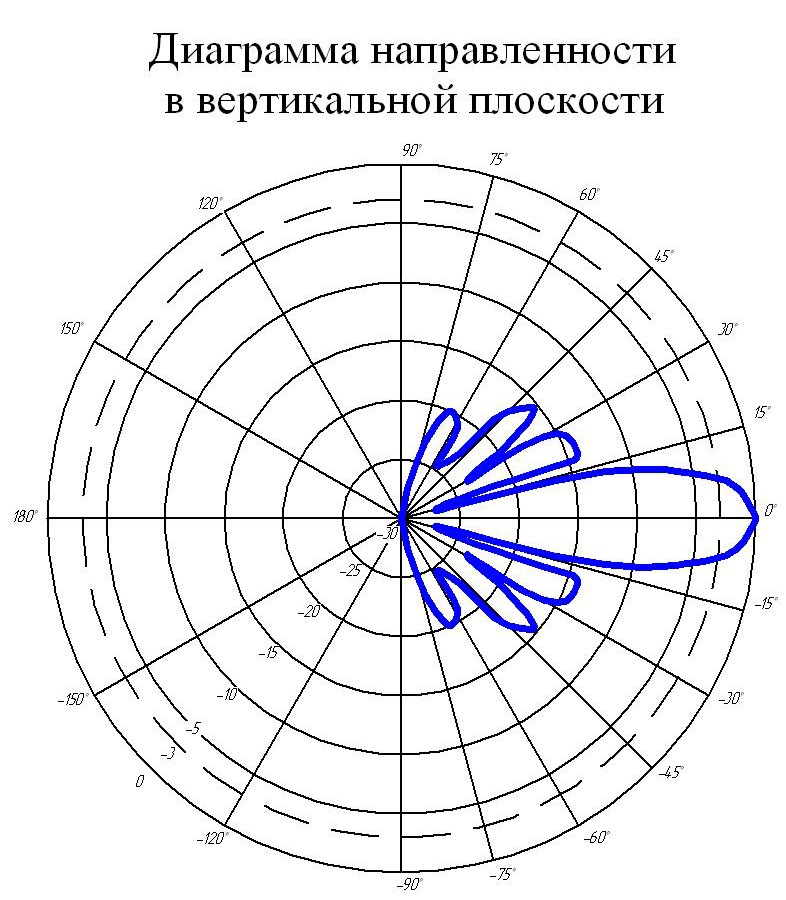 Диаграмма направленности в вертикальной плоскости

90°
75°
60°
45°
30°
15°
0°
-15°
-30°
-45°
-60°
-75°
-90°
-120°
-150°
180°
150°
120°
-30
-25
-20
-15
-10
-5
-3
0